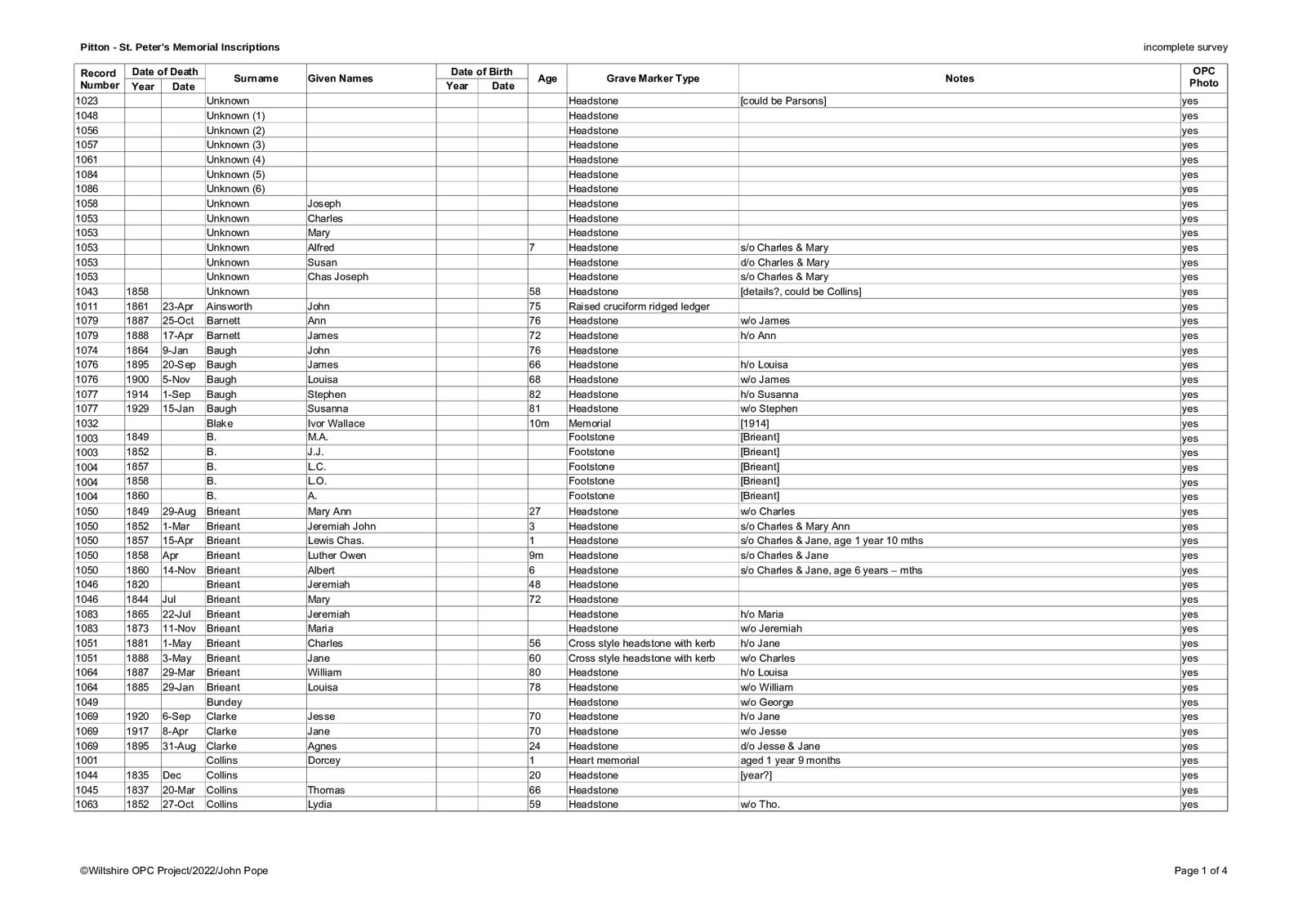 Pitton - St. Peter's Memorial Inscriptions

incomplete survey

| Record Number | Date of Death Year | Date of Death Date | Surname | Given Names | Date of Birth Year | Date of Birth Date | Age | Grave Marker Type | Notes | OPC Photo |
|---|---|---|---|---|---|---|---|---|---|---|
| 1023 | | | Unknown | | | | | Headstone | [could be Parsons] | yes |
| 1048 | | | Unknown (1) | | | | | Headstone | | yes |
| 1056 | | | Unknown (2) | | | | | Headstone | | yes |
| 1057 | | | Unknown (3) | | | | | Headstone | | yes |
| 1061 | | | Unknown (4) | | | | | Headstone | | yes |
| 1084 | | | Unknown (5) | | | | | Headstone | | yes |
| 1086 | | | Unknown (6) | | | | | Headstone | | yes |
| 1058 | | | Unknown | Joseph | | | | Headstone | | yes |
| 1053 | | | Unknown | Charles | | | | Headstone | | yes |
| 1053 | | | Unknown | Mary | | | | Headstone | | yes |
| 1053 | | | Unknown | Alfred | | | 7 | Headstone | s/o Charles & Mary | yes |
| 1053 | | | Unknown | Susan | | | | Headstone | d/o Charles & Mary | yes |
| 1053 | | | Unknown | Chas Joseph | | | | Headstone | s/o Charles & Mary | yes |
| 1043 | 1858 | | Unknown | | | | 58 | Headstone | [details?, could be Collins] | yes |
| 1011 | 1861 | 23-Apr | Ainsworth | John | | | 75 | Raised cruciform ridged ledger | | yes |
| 1079 | 1887 | 25-Oct | Barnett | Ann | | | 76 | Headstone | w/o James | yes |
| 1079 | 1888 | 17-Apr | Barnett | James | | | 72 | Headstone | h/o Ann | yes |
| 1074 | 1864 | 9-Jan | Baugh | John | | | 76 | Headstone | | yes |
| 1076 | 1895 | 20-Sep | Baugh | James | | | 66 | Headstone | h/o Louisa | yes |
| 1076 | 1900 | 5-Nov | Baugh | Louisa | | | 68 | Headstone | w/o James | yes |
| 1077 | 1914 | 1-Sep | Baugh | Stephen | | | 82 | Headstone | h/o Susanna | yes |
| 1077 | 1929 | 15-Jan | Baugh | Susanna | | | 81 | Headstone | w/o Stephen | yes |
| 1032 | | | Blake | Ivor Wallace | | | 10m | Memorial | [1914] | yes |
| 1003 | 1849 | | B. | M.A. | | | | Footstone | [Brieant] | yes |
| 1003 | 1852 | | B. | J.J. | | | | Footstone | [Brieant] | yes |
| 1004 | 1857 | | B. | L.C. | | | | Footstone | [Brieant] | yes |
| 1004 | 1858 | | B. | L.O. | | | | Footstone | [Brieant] | yes |
| 1004 | 1860 | | B. | A. | | | | Footstone | [Brieant] | yes |
| 1050 | 1849 | 29-Aug | Brieant | Mary Ann | | | 27 | Headstone | w/o Charles | yes |
| 1050 | 1852 | 1-Mar | Brieant | Jeremiah John | | | 3 | Headstone | s/o Charles & Mary Ann | yes |
| 1050 | 1857 | 15-Apr | Brieant | Lewis Chas. | | | 1 | Headstone | s/o Charles & Jane, age 1 year 10 mths | yes |
| 1050 | 1858 | Apr | Brieant | Luther Owen | | | 9m | Headstone | s/o Charles & Jane | yes |
| 1050 | 1860 | 14-Nov | Brieant | Albert | | | 6 | Headstone | s/o Charles & Jane, age 6 years – mths | yes |
| 1046 | 1820 | | Brieant | Jeremiah | | | 48 | Headstone | | yes |
| 1046 | 1844 | Jul | Brieant | Mary | | | 72 | Headstone | | yes |
| 1083 | 1865 | 22-Jul | Brieant | Jeremiah | | | | Headstone | h/o Maria | yes |
| 1083 | 1873 | 11-Nov | Brieant | Maria | | | | Headstone | w/o Jeremiah | yes |
| 1051 | 1881 | 1-May | Brieant | Charles | | | 56 | Cross style headstone with kerb | h/o Jane | yes |
| 1051 | 1888 | 3-May | Brieant | Jane | | | 60 | Cross style headstone with kerb | w/o Charles | yes |
| 1064 | 1887 | 29-Mar | Brieant | William | | | 80 | Headstone | h/o Louisa | yes |
| 1064 | 1885 | 29-Jan | Brieant | Louisa | | | 78 | Headstone | w/o William | yes |
| 1049 | | | Bundey | | | | | Headstone | w/o George | yes |
| 1069 | 1920 | 6-Sep | Clarke | Jesse | | | 70 | Headstone | h/o Jane | yes |
| 1069 | 1917 | 8-Apr | Clarke | Jane | | | 70 | Headstone | w/o Jesse | yes |
| 1069 | 1895 | 31-Aug | Clarke | Agnes | | | 24 | Headstone | d/o Jesse & Jane | yes |
| 1001 | | | Collins | Dorcey | | | 1 | Heart memorial | aged 1 year 9 months | yes |
| 1044 | 1835 | Dec | Collins | | | | 20 | Headstone | [year?] | yes |
| 1045 | 1837 | 20-Mar | Collins | Thomas | | | 66 | Headstone | | yes |
| 1063 | 1852 | 27-Oct | Collins | Lydia | | | 59 | Headstone | w/o Tho. | yes |

©Wiltshire OPC Project/2022/John Pope

Page 1 of 4